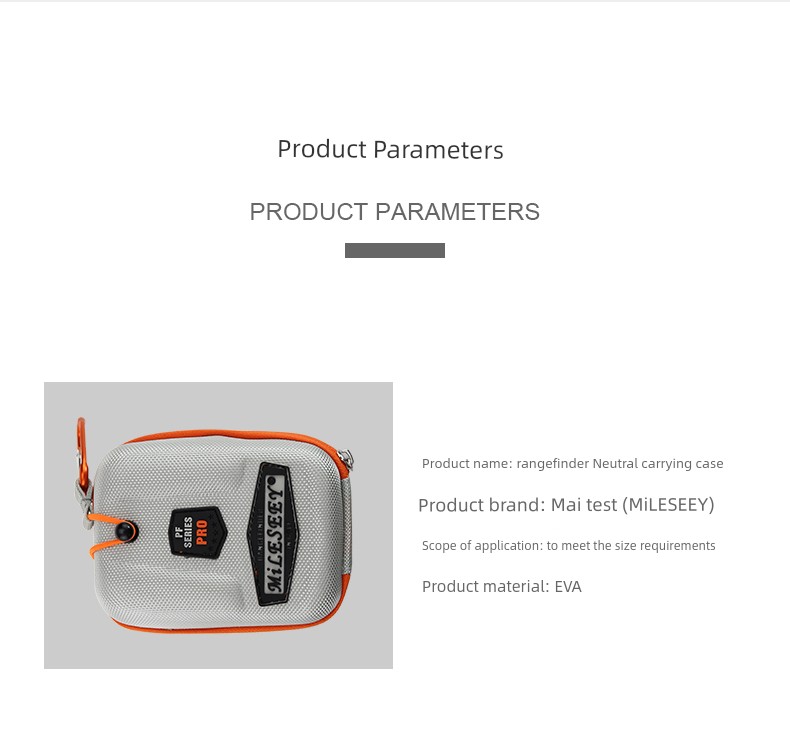 Product Parameters

PRODUCT PARAMETERS

PF SERIES PRO

MiLESEEY

Product name: rangefinder Neutral carrying case

Product brand: Mai test (MiLESEEY)

Scope of application: to meet the size requirements

Product material: EVA